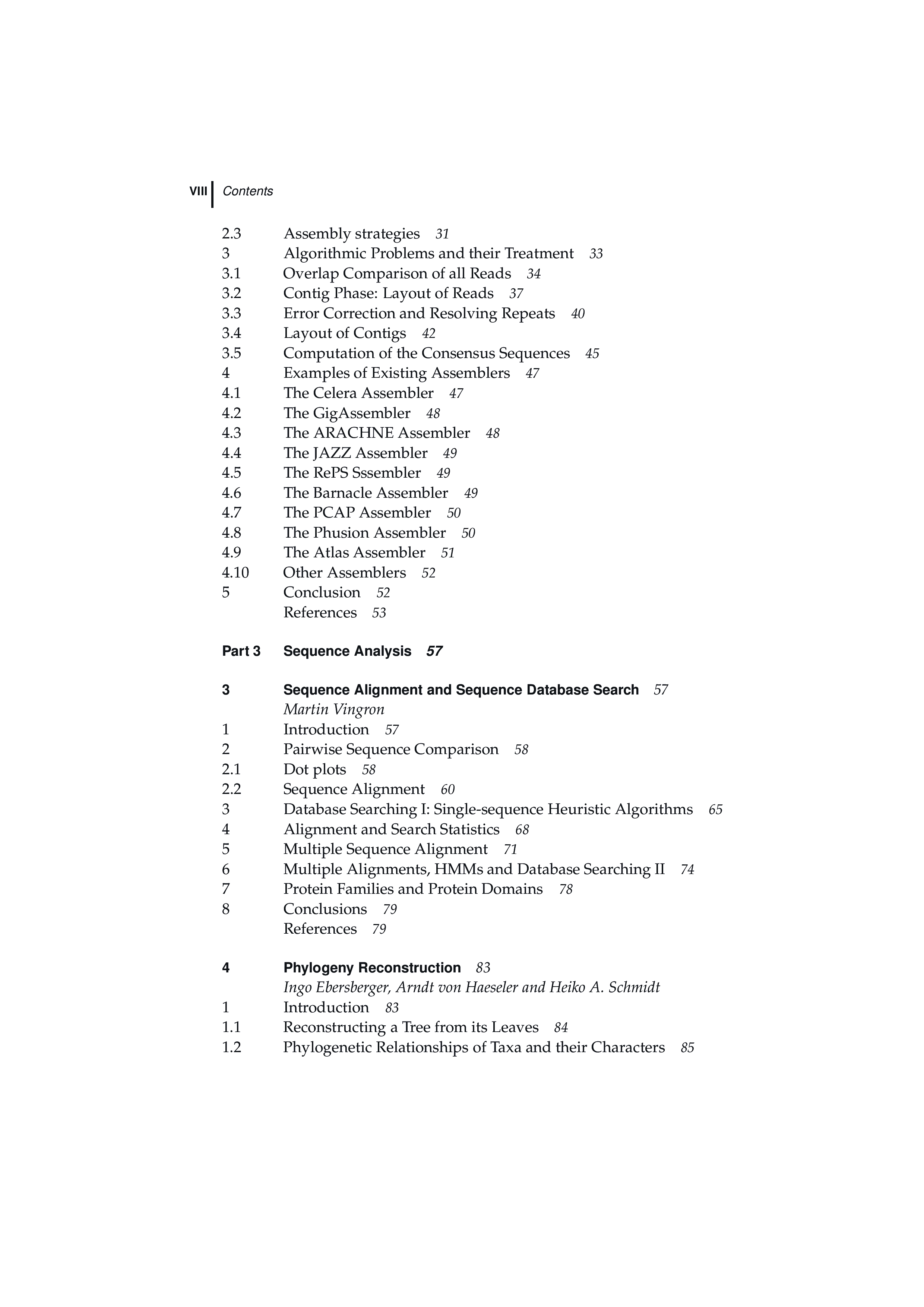 VIII Contents

2.3 Assembly strategies 31
3 Algorithmic Problems and their Treatment 33
3.1 Overlap Comparison of all Reads 34
3.2 Contig Phase: Layout of Reads 37
3.3 Error Correction and Resolving Repeats 40
3.4 Layout of Contigs 42
3.5 Computation of the Consensus Sequences 45
4 Examples of Existing Assemblers 47
4.1 The Celera Assembler 47
4.2 The GigAssembler 48
4.3 The ARACHNE Assembler 48
4.4 The JAZZ Assembler 49
4.5 The RePS Sssembler 49
4.6 The Barnacle Assembler 49
4.7 The PCAP Assembler 50
4.8 The Phusion Assembler 50
4.9 The Atlas Assembler 51
4.10 Other Assemblers 52
5 Conclusion 52
References 53

Part 3 Sequence Analysis 57

3 Sequence Alignment and Sequence Database Search 57
Martin Vingron
1 Introduction 57
2 Pairwise Sequence Comparison 58
2.1 Dot plots 58
2.2 Sequence Alignment 60
3 Database Searching I: Single-sequence Heuristic Algorithms 65
4 Alignment and Search Statistics 68
5 Multiple Sequence Alignment 71
6 Multiple Alignments, HMMs and Database Searching II 74
7 Protein Families and Protein Domains 78
8 Conclusions 79
References 79

4 Phylogeny Reconstruction 83
Ingo Ebersberger, Arndt von Haeseler and Heiko A. Schmidt
1 Introduction 83
1.1 Reconstructing a Tree from its Leaves 84
1.2 Phylogenetic Relationships of Taxa and their Characters 85